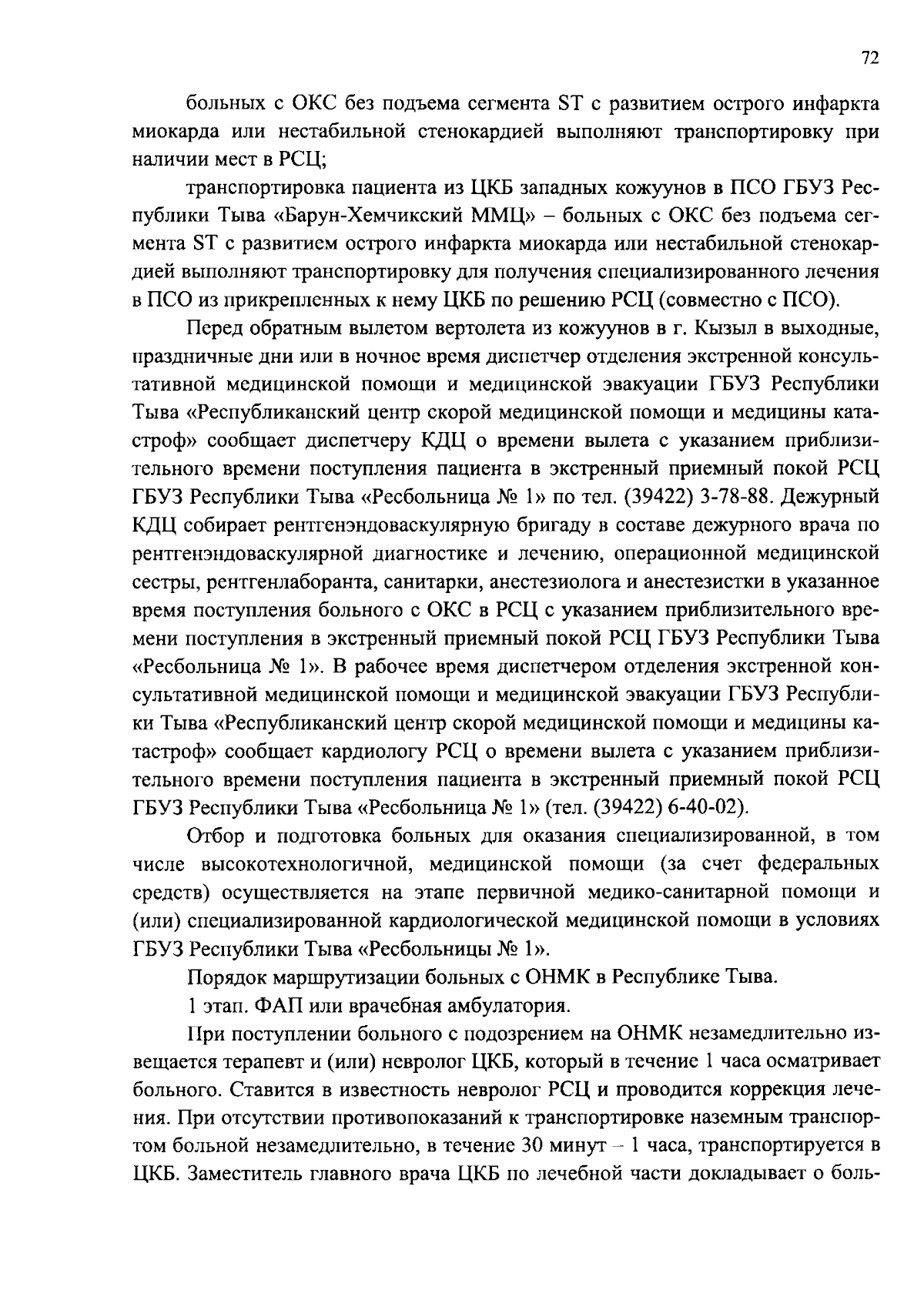 72

больных с ОКС без подъема сегмента ST с развитием острого инфаркта миокарда или нестабильной стенокардией выполняют транспортировку при наличии мест в РСЦ;

транспортировка пациента из ЦКБ западных кожуунов в ПСО ГБУЗ Республики Тыва «Барун-Хемчикский ММЦ» – больных с ОКС без подъема сегмента ST с развитием острого инфаркта миокарда или нестабильной стенокардией выполняют транспортировку для получения специализированного лечения в ПСО из прикрепленных к нему ЦКБ по решению РСЦ (совместно с ПСО).

Перед обратным вылетом вертолета из кожуунов в г. Кызыл в выходные, праздничные дни или в ночное время диспетчер отделения экстренной консультативной медицинской помощи и медицинской эвакуации ГБУЗ Республики Тыва «Республиканский центр скорой медицинской помощи и медицины катастроф» сообщает диспетчеру КДЦ о времени вылета с указанием приблизительного времени поступления пациента в экстренный приемный покой РСЦ ГБУЗ Республики Тыва «Ресбольница № 1» по тел. (39422) 3-78-88. Дежурный КДЦ собирает рентгенэндоваскулярную бригаду в составе дежурного врача по рентгенэндоваскулярной диагностике и лечению, операционной медицинской сестры, рентгенлаборанта, санитарки, анестезиолога и анестезистки в указанное время поступления больного с ОКС в РСЦ с указанием приблизительного времени поступления в экстренный приемный покой РСЦ ГБУЗ Республики Тыва «Ресбольница № 1». В рабочее время диспетчером отделения экстренной консультативной медицинской помощи и медицинской эвакуации ГБУЗ Республики Тыва «Республиканский центр скорой медицинской помощи и медицины катастроф» сообщает кардиологу РСЦ о времени вылета с указанием приблизительного времени поступления пациента в экстренный приемный покой РСЦ ГБУЗ Республики Тыва «Ресбольница № 1» (тел. (39422) 6-40-02).

Отбор и подготовка больных для оказания специализированной, в том числе высокотехнологичной, медицинской помощи (за счет федеральных средств) осуществляется на этапе первичной медико-санитарной помощи и (или) специализированной кардиологической медицинской помощи в условиях ГБУЗ Республики Тыва «Ресбольницы № 1».

Порядок маршрутизации больных с ОНМК в Республике Тыва.

1 этап. ФАП или врачебная амбулатория.

При поступлении больного с подозрением на ОНМК незамедлительно извещается терапевт и (или) невролог ЦКБ, который в течение 1 часа осматривает больного. Ставится в известность невролог РСЦ и проводится коррекция лечения. При отсутствии противопоказаний к транспортировке наземным транспортом больной незамедлительно, в течение 30 минут – 1 часа, транспортируется в ЦКБ. Заместитель главного врача ЦКБ по лечебной части докладывает о боль-